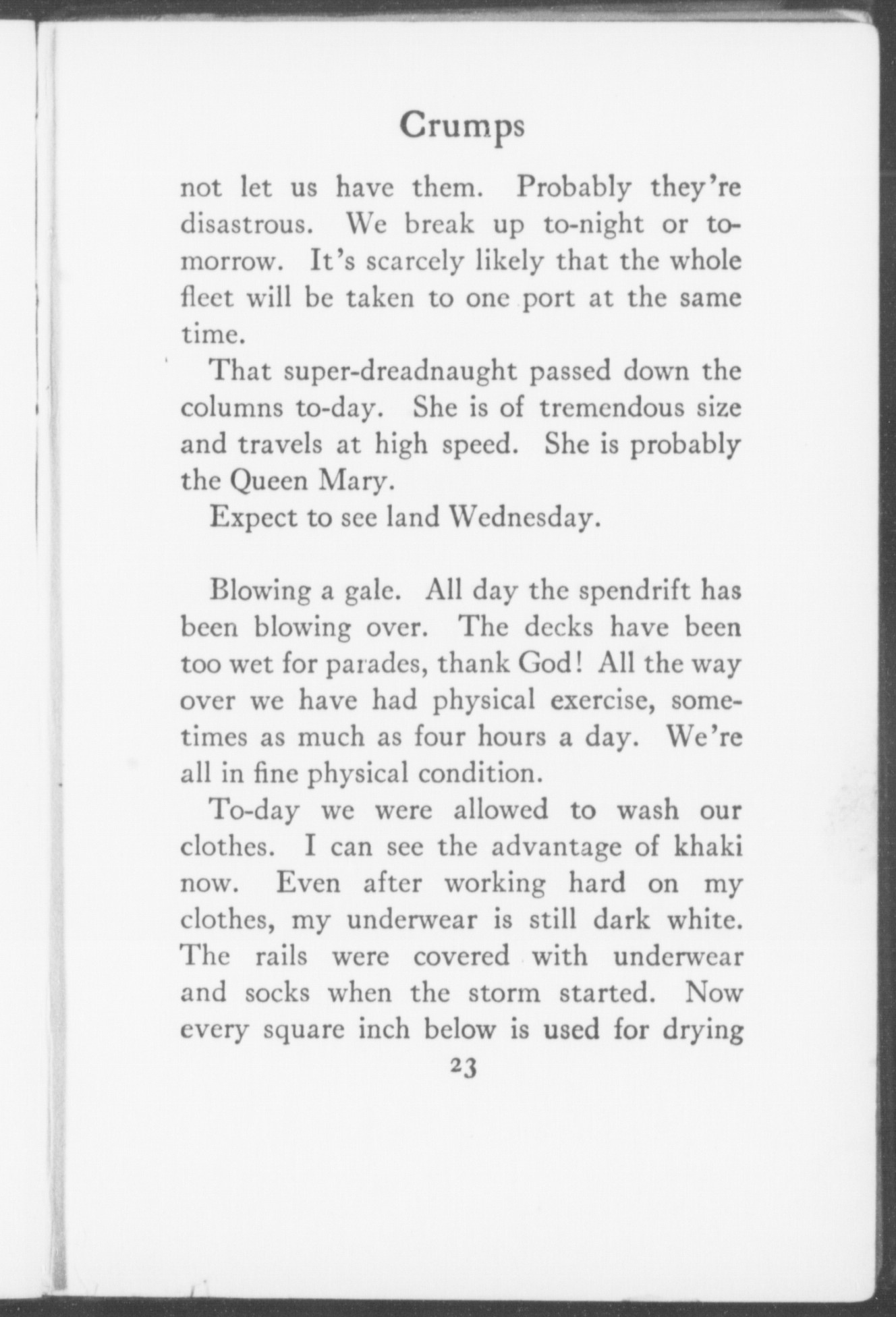 Crumps

not let us have them. Probably they're disastrous. We break up to-night or tomorrow. It's scarcely likely that the whole fleet will be taken to one port at the same time.

That super-dreadnaught passed down the columns to-day. She is of tremendous size and travels at high speed. She is probably the Queen Mary.

Expect to see land Wednesday.

Blowing a gale. All day the spendrift has been blowing over. The decks have been too wet for parades, thank God! All the way over we have had physical exercise, sometimes as much as four hours a day. We're all in fine physical condition.

To-day we were allowed to wash our clothes. I can see the advantage of khaki now. Even after working hard on my clothes, my underwear is still dark white. The rails were covered with underwear and socks when the storm started. Now every square inch below is used for drying

23